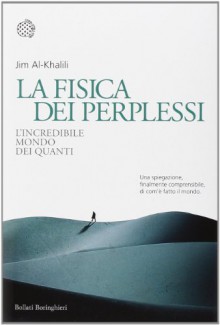 Jim Al-Khalili

LA FISICA DEI PERPLESSI

L'INCREDIBILE MONDO DEI QUANTI

Una spiegazione, finalmente comprensibile, di com'è fatto il mondo.

Bollati Boringhieri